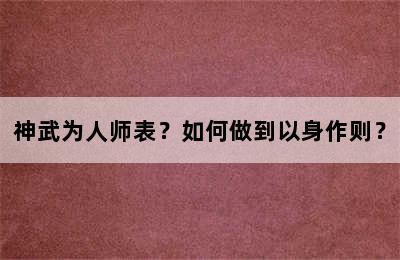 神武为人师表？如何做到以身作则？